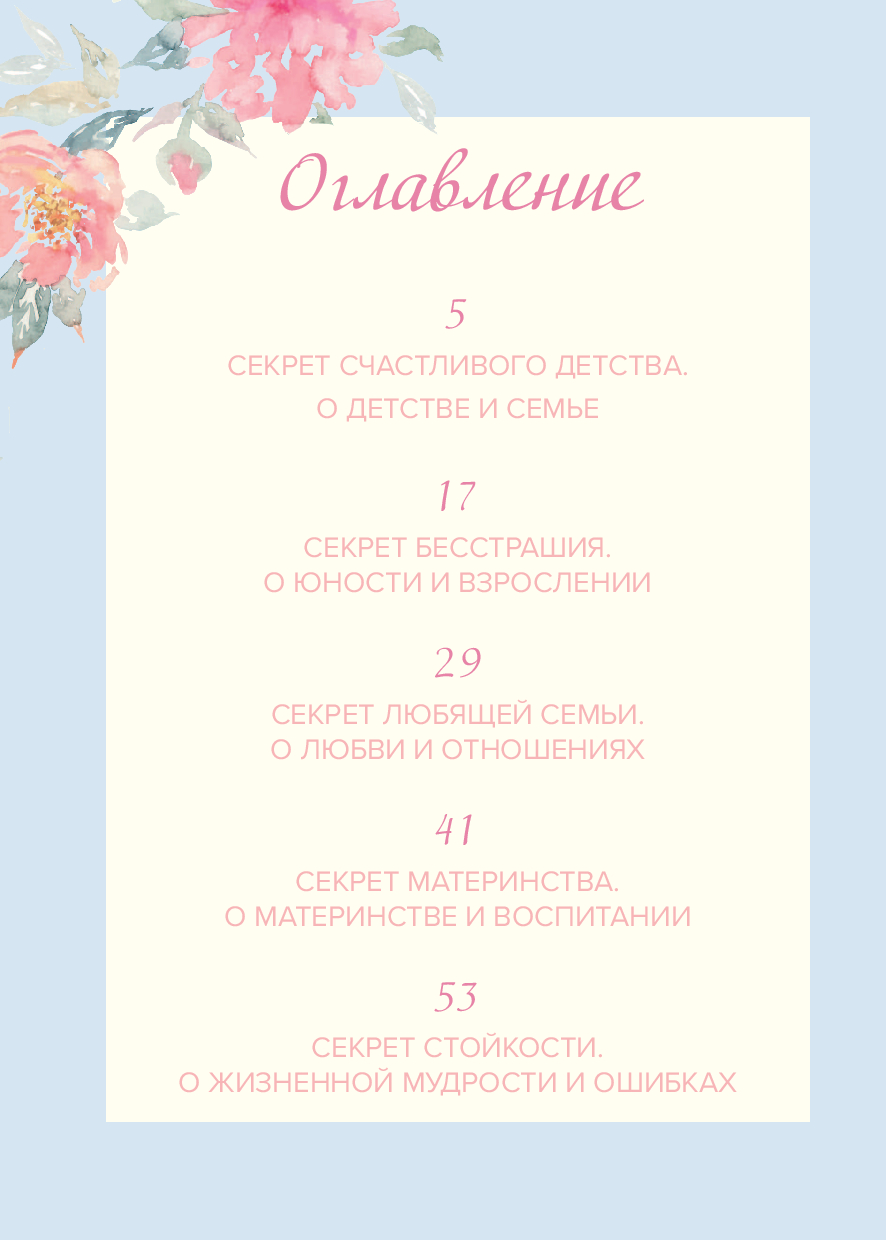 Оглавление

5

СЕКРЕТ СЧАСТЛИВОГО ДЕТСТВА.
О ДЕТСТВЕ И СЕМЬЕ

17

СЕКРЕТ БЕССТРАШИЯ.
О ЮНОСТИ И ВЗРОСЛЕНИИ

29

СЕКРЕТ ЛЮБЯЩЕЙ СЕМЬИ.
О ЛЮБВИ И ОТНОШЕНИЯХ

41

СЕКРЕТ МАТЕРИНСТВА.
О МАТЕРИНСТВЕ И ВОСПИТАНИИ

53

СЕКРЕТ СТОЙКОСТИ.
О ЖИЗНЕННОЙ МУДРОСТИ И ОШИБКАХ